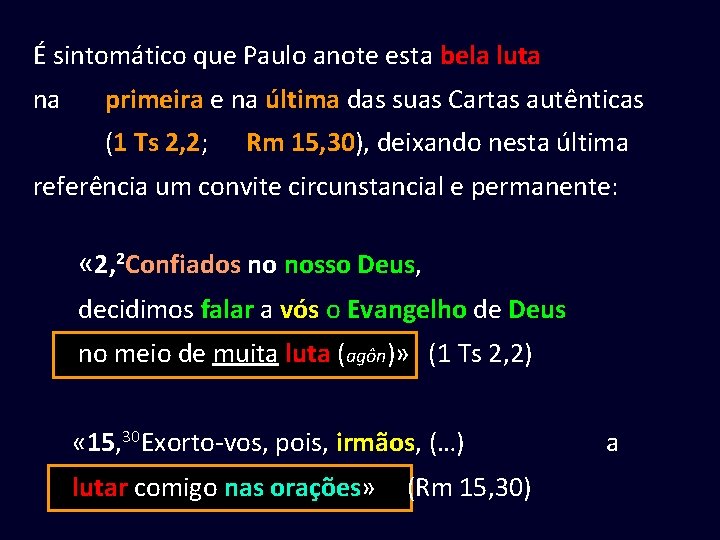 É sintomático que Paulo anote esta bela luta na primeira e na última das suas Cartas autênticas (1 Ts 2,2; Rm 15,30), deixando nesta última referência um convite circunstancial e permanente:

«2,$^{2}$Confiados no nosso Deus, decidimos falar a vós o Evangelho de Deus no meio de muita luta (agôn)» (1 Ts 2,2)

«15,$^{30}$Exorto-vos, pois, irmãos, (…) a lutar comigo nas orações» (Rm 15,30)